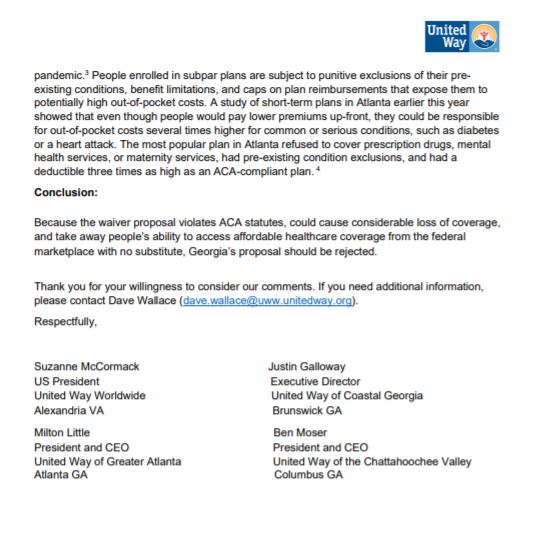 United Way

pandemic.$^3$ People enrolled in subpar plans are subject to punitive exclusions of their pre-existing conditions, benefit limitations, and caps on plan reimbursements that expose them to potentially high out-of-pocket costs. A study of short-term plans in Atlanta earlier this year showed that even though people would pay lower premiums up-front, they could be responsible for out-of-pocket costs several times higher for common or serious conditions, such as diabetes or a heart attack. The most popular plan in Atlanta refused to cover prescription drugs, mental health services, or maternity services, had pre-existing condition exclusions, and had a deductible three times as high as an ACA-compliant plan. $^4$

Conclusion:

Because the waiver proposal violates ACA statutes, could cause considerable loss of coverage, and take away people's ability to access affordable healthcare coverage from the federal marketplace with no substitute, Georgia's proposal should be rejected.

Thank you for your willingness to consider our comments. If you need additional information, please contact Dave Wallace (dave.wallace@uww.unitedway.org).

Respectfully,

Suzanne McCormack
US President
United Way Worldwide
Alexandria VA

Milton Little
President and CEO
United Way of Greater Atlanta
Atlanta GA

Justin Galloway
Executive Director
United Way of Coastal Georgia
Brunswick GA

Ben Moser
President and CEO
United Way of the Chattahoochee Valley
Columbus GA